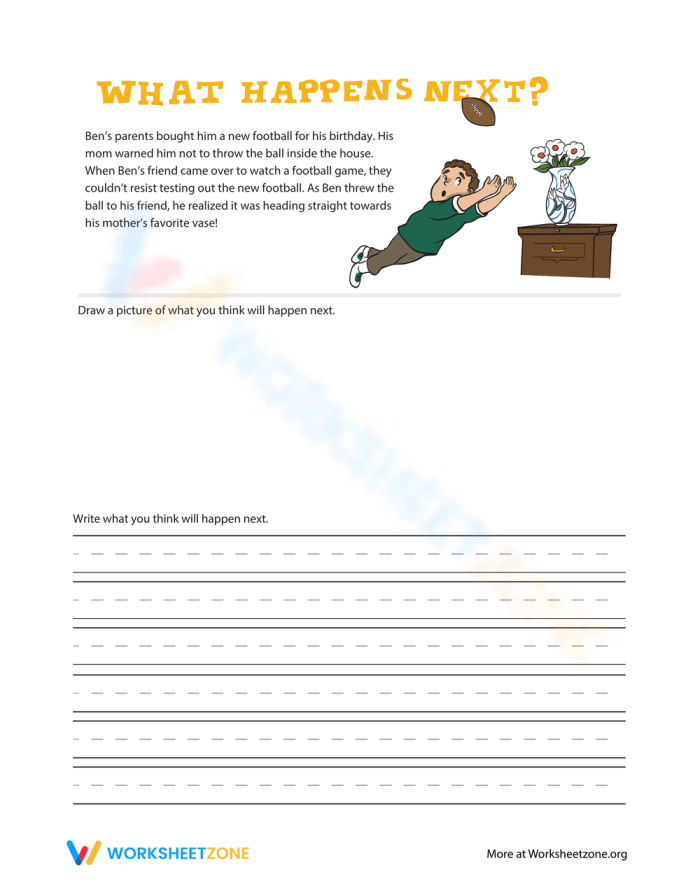 WHAT HAPPENS NEXT?

Ben's parents bought him a new football for his birthday. His mom warned him not to throw the ball inside the house. When Ben's friend came over to watch a football game, they couldn't resist testing out the new football. As Ben threw the ball to his friend, he realized it was heading straight towards his mother's favorite vase!

Draw a picture of what you think will happen next.

Write what you think will happen next.

WORKSHEETZONE

More at Worksheetzone.org